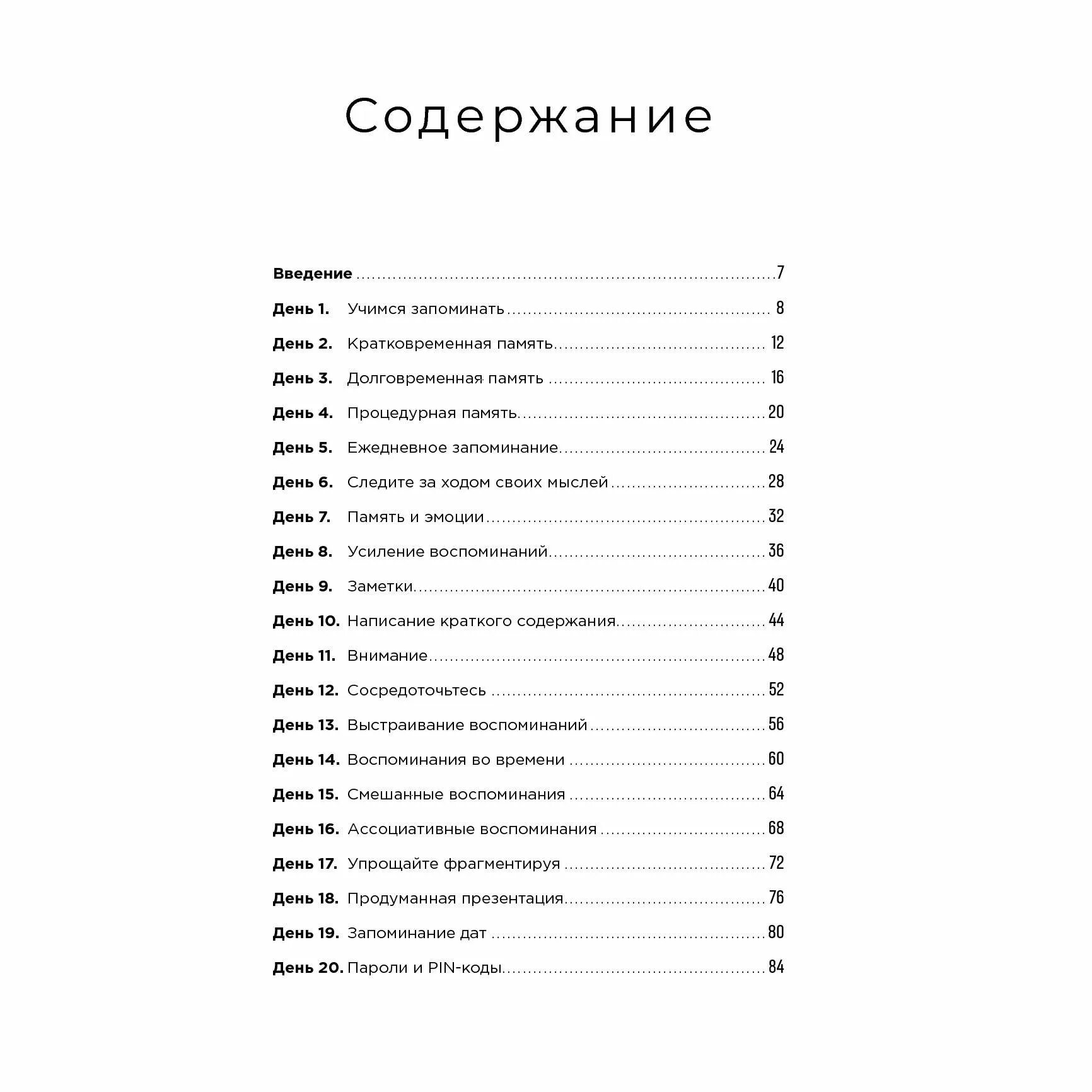 Содержание

Введение 7

День 1. Учимся запоминать 8

День 2. Кратковременная память 12

День 3. Долговременная память 16

День 4. Процедурная память 20

День 5. Ежедневное запоминание 24

День 6. Следите за ходом своих мыслей 28

День 7. Память и эмоции 32

День 8. Усиление воспоминаний 36

День 9. Заметки 40

День 10. Написание краткого содержания 44

День 11. Внимание 48

День 12. Сосредоточьтесь 52

День 13. Выстраивание воспоминаний 56

День 14. Воспоминания во времени 60

День 15. Смешанные воспоминания 64

День 16. Ассоциативные воспоминания 68

День 17. Упрощайте фрагментируя 72

День 18. Продуманная презентация 76

День 19. Запоминание дат 80

День 20. Пароли и PIN-коды 84